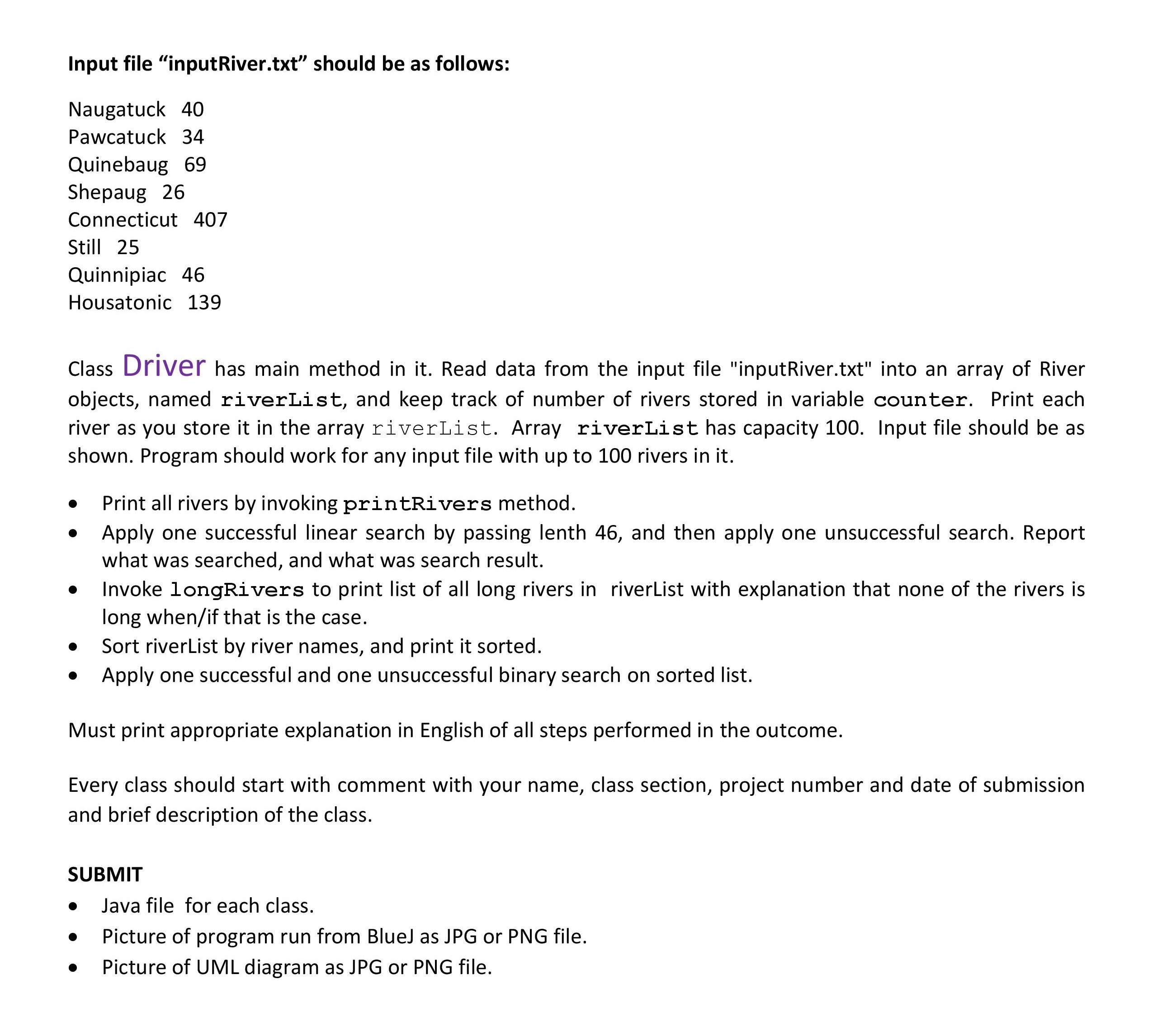 Input file “inputRiver.txt” should be as follows:

Naugatuck 40
Pawcatuck 34
Quinebaug 69
Shepaug 26
Connecticut 407
Still 25
Quinnipiac 46
Housatonic 139

Class Driver has main method in it. Read data from the input file "inputRiver.txt" into an array of River objects, named riverList, and keep track of number of rivers stored in variable counter. Print each river as you store it in the array riverList. Array riverList has capacity 100. Input file should be as shown. Program should work for any input file with up to 100 rivers in it.

• Print all rivers by invoking printRivers method.
• Apply one successful linear search by passing lenth 46, and then apply one unsuccessful search. Report what was searched, and what was search result.
• Invoke longRivers to print list of all long rivers in riverList with explanation that none of the rivers is long when/if that is the case.
• Sort riverList by river names, and print it sorted.
• Apply one successful and one unsuccessful binary search on sorted list.

Must print appropriate explanation in English of all steps performed in the outcome.

Every class should start with comment with your name, class section, project number and date of submission and brief description of the class.

SUBMIT
• Java file for each class.
• Picture of program run from BlueJ as JPG or PNG file.
• Picture of UML diagram as JPG or PNG file.